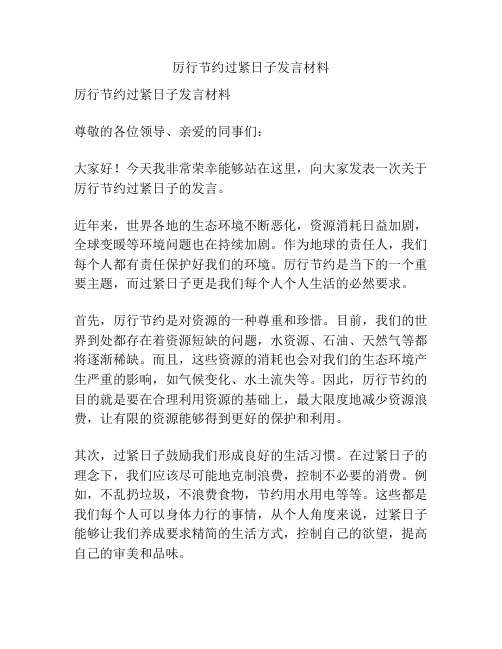 厉行节约过紧日子发言材料

厉行节约过紧日子发言材料

尊敬的各位领导、亲爱的同事们：

大家好！今天我非常荣幸能够站在这里，向大家发表一次关于厉行节约过紧日子的发言。

近年来，世界各地的生态环境不断恶化，资源消耗日益加剧，全球变暖等环境问题也在持续加剧。作为地球的责任人，我们每个人都有责任保护好我们的环境。厉行节约是当下的一个重要主题，而过紧日子更是我们每个人个人生活的必然要求。

首先，厉行节约是对资源的一种尊重和珍惜。目前，我们的世界到处都存在着资源短缺的问题，水资源、石油、天然气等都将逐渐稀缺。而且，这些资源的消耗也会对我们的生态环境产生严重的影响，如气候变化、水土流失等。因此，厉行节约的目的就是要在合理利用资源的基础上，最大限度地减少资源浪费，让有限的资源能够得到更好的保护和利用。

其次，过紧日子鼓励我们形成良好的生活习惯。在过紧日子的理念下，我们应该尽可能地克制浪费，控制不必要的消费。例如，不乱扔垃圾，不浪费食物，节约用水用电等等。这些都是我们每个人可以身体力行的事情，从个人角度来说，过紧日子能够让我们养成要求精简的生活方式，控制自己的欲望，提高自己的审美和品味。